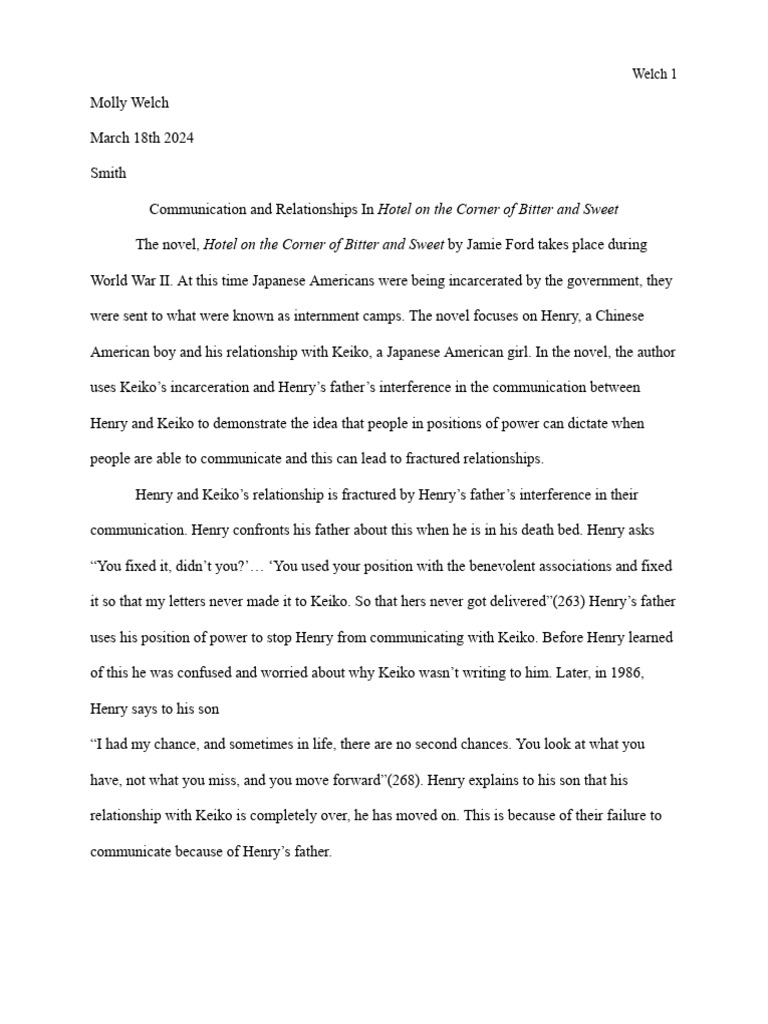 Welch 1

Molly Welch

March 18th 2024

Smith

Communication and Relationships In Hotel on the Corner of Bitter and Sweet

The novel, Hotel on the Corner of Bitter and Sweet by Jamie Ford takes place during World War II. At this time Japanese Americans were being incarcerated by the government, they were sent to what were known as internment camps. The novel focuses on Henry, a Chinese American boy and his relationship with Keiko, a Japanese American girl. In the novel, the author uses Keiko's incarceration and Henry's father's interference in the communication between Henry and Keiko to demonstrate the idea that people in positions of power can dictate when people are able to communicate and this can lead to fractured relationships.

Henry and Keiko's relationship is fractured by Henry's father's interference in their communication. Henry confronts his father about this when he is in his death bed. Henry asks "You fixed it, didn't you?'… 'You used your position with the benevolent associations and fixed it so that my letters never made it to Keiko. So that hers never got delivered"(263) Henry's father uses his position of power to stop Henry from communicating with Keiko. Before Henry learned of this he was confused and worried about why Keiko wasn't writing to him. Later, in 1986, Henry says to his son

"I had my chance, and sometimes in life, there are no second chances. You look at what you have, not what you miss, and you move forward"(268). Henry explains to his son that his relationship with Keiko is completely over, he has moved on. This is because of their failure to communicate because of Henry's father.